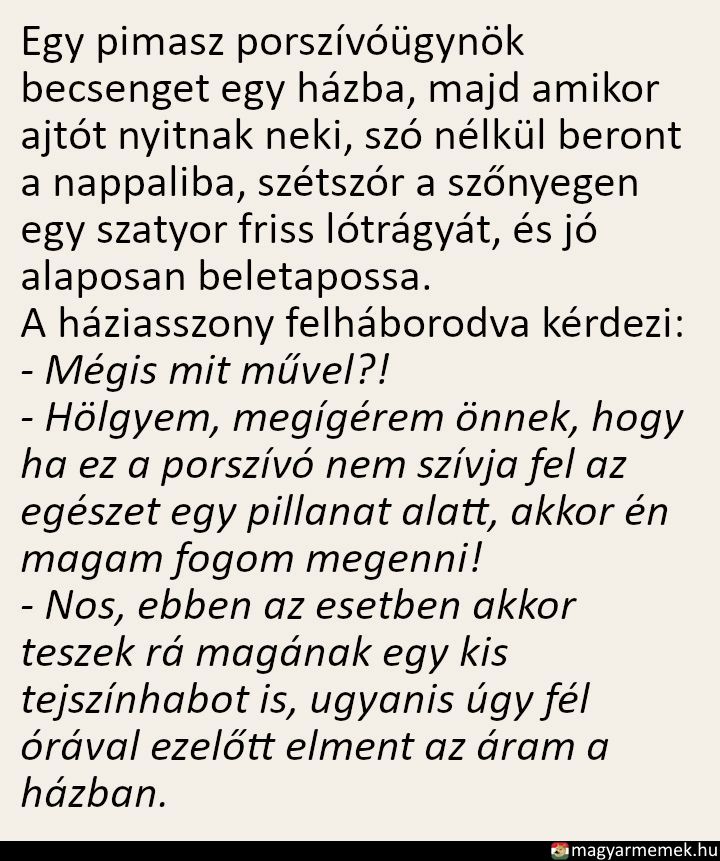 Egy pimasz porszívóügynök becsenget egy házba, majd amikor ajtót nyitnak neki, szó nélkül beront a nappaliba, szétszór a szőnyegen egy szatyor friss lótrágyát, és jó alaposan beletapossa.
A háziasszony felháborodva kérdezi:
- Mégis mit művel?!
- Hölgyem, megígérem önnek, hogy ha ez a porszívó nem szívja fel az egészet egy pillanat alatt, akkor én magam fogom megenni!
- Nos, ebben az esetben akkor teszek rá magának egy kis tejszínhabot is, ugyanis úgy fél órával ezelőtt elment az áram a házban.

magyarmemek.hu